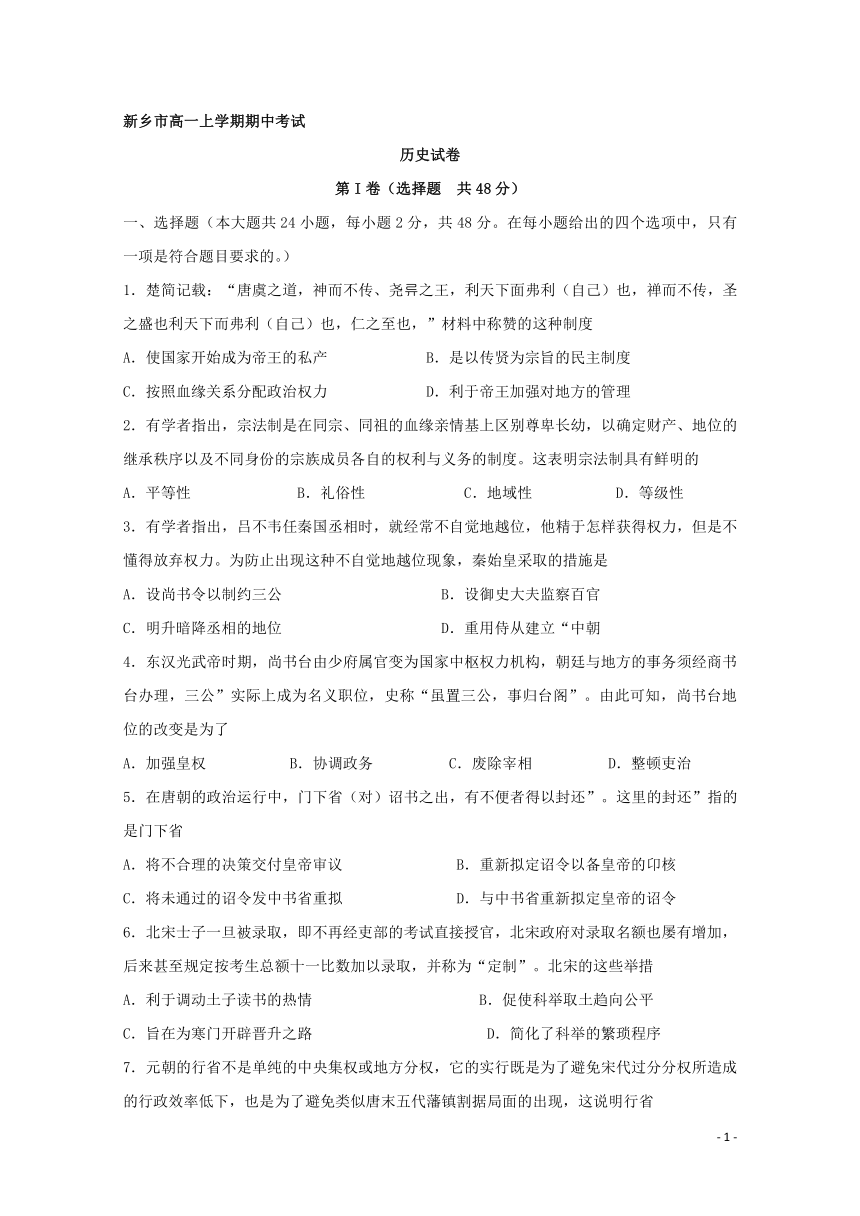 新乡市高一上学期期中考试

历史试卷

第Ⅰ卷（选择题　共48分）

一、选择题（本大题共24小题，每小题2分，共48分。在每小题给出的四个选项中，只有一项是符合题目要求的。）

1. 楚简记载：“唐虞之道，神而不传、尧舜之王，利天下面弗利（自己）也，禅而不传，圣之盛也利天下而弗利（自己）也，仁之至也，”材料中称赞的这种制度

A. 使国家开始成为帝王的私产　　　　B. 是以传贤为宗旨的民主制度

C. 按照血缘关系分配政治权力　　　　D. 利于帝王加强对地方的管理

2. 有学者指出，宗法制是在同宗、同祖的血缘亲情基上区别尊卑长幼，以确定财产、地位的继承秩序以及不同身份的宗族成员各自的权利与义务的制度。这表明宗法制具有鲜明的

A. 平等性　　B. 礼俗性　　C. 地域性　　D. 等级性

3. 有学者指出，吕不韦任秦国丞相时，就经常不自觉地越位，他精于怎样获得权力，但是不懂得放弃权力。为防止出现这种不自觉地越位现象，秦始皇采取的措施是

A. 设尚书令以制约三公　　　　B. 设御史大夫监察百官

C. 明升暗降丞相的地位　　　　D. 重用侍从建立“中朝

4. 东汉光武帝时期，尚书台由少府属官变为国家中枢权力机构，朝廷与地方的事务须经商书台办理，三公”实际上成为名义职位，史称“虽置三公，事归台阁”。由此可知，尚书台地位的改变是为了

A. 加强皇权　　B. 协调政务　　C. 废除宰相　　D. 整顿吏治

5. 在唐朝的政治运行中，门下省（对）诏书之出，有不便者得以封还”。这里的封还”指的是门下省

A. 将不合理的决策交付皇帝审议　　　　B. 重新拟定诏令以备皇帝的印核

C. 将未通过的诏令发中书省重拟　　　　D. 与中书省重新拟定皇帝的诏令

6. 北宋士子一旦被录取，即不再经吏部的考试直接授官，北宋政府对录取名额也屡有增加，后来甚至规定按考生总额十一比数加以录取，并称为“定制”。北宋的这些举措

A. 利于调动士子读书的热情　　　　B. 促使科举取士趋向公平

C. 旨在为寒门开辟晋升之路　　　　D. 简化了科举的繁琐程序

7. 元朝的行省不是单纯的中央集权或地方分权，它的实行既是为了避免宋代过分分权所造成的行政效率低下，也是为了避免类似唐末五代藩镇割据局面的出现，这说明行省

- 1 -